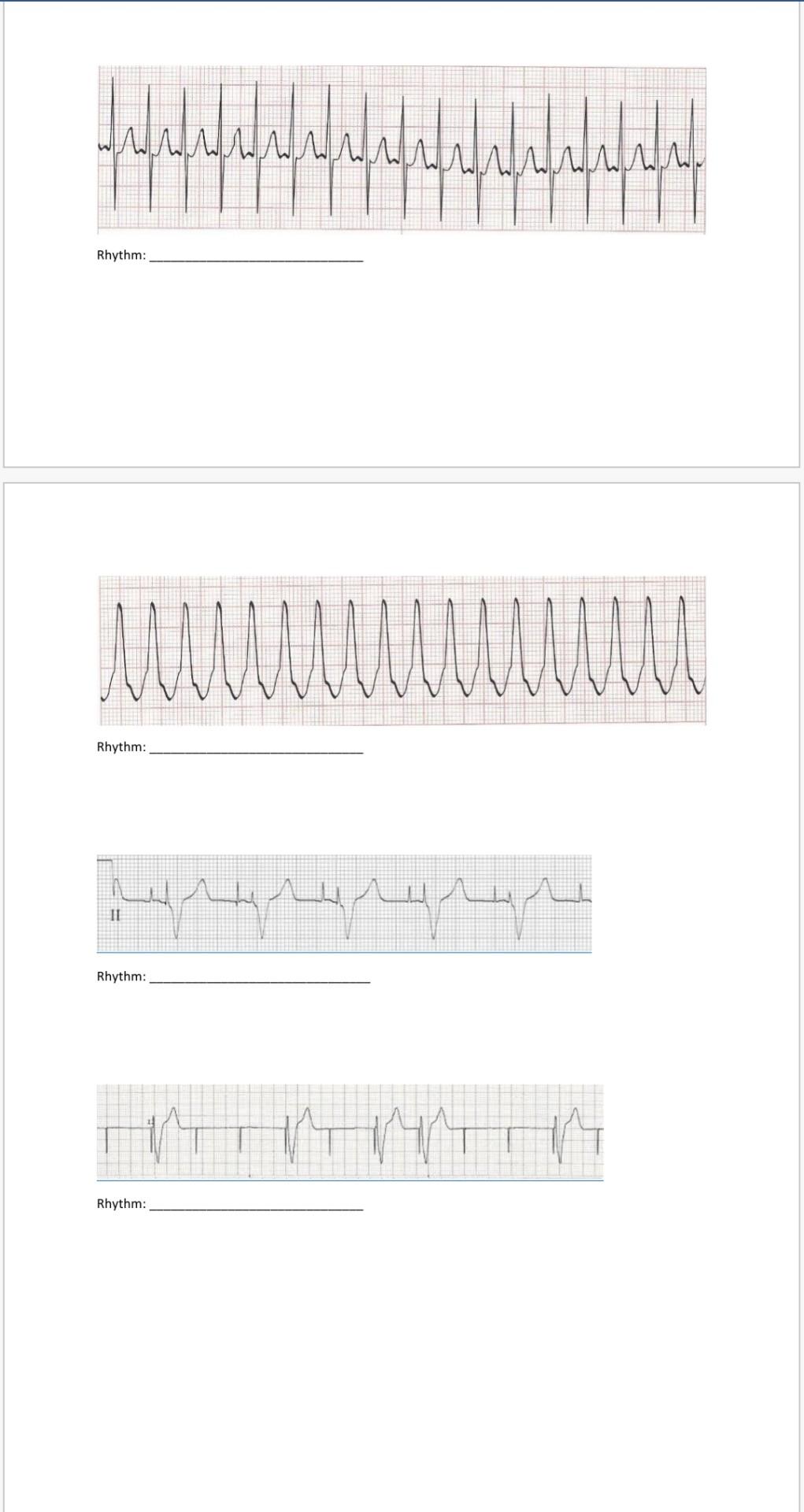 Rhythm: ____

Rhythm: ____

II

Rhythm: ____

Rhythm: ____